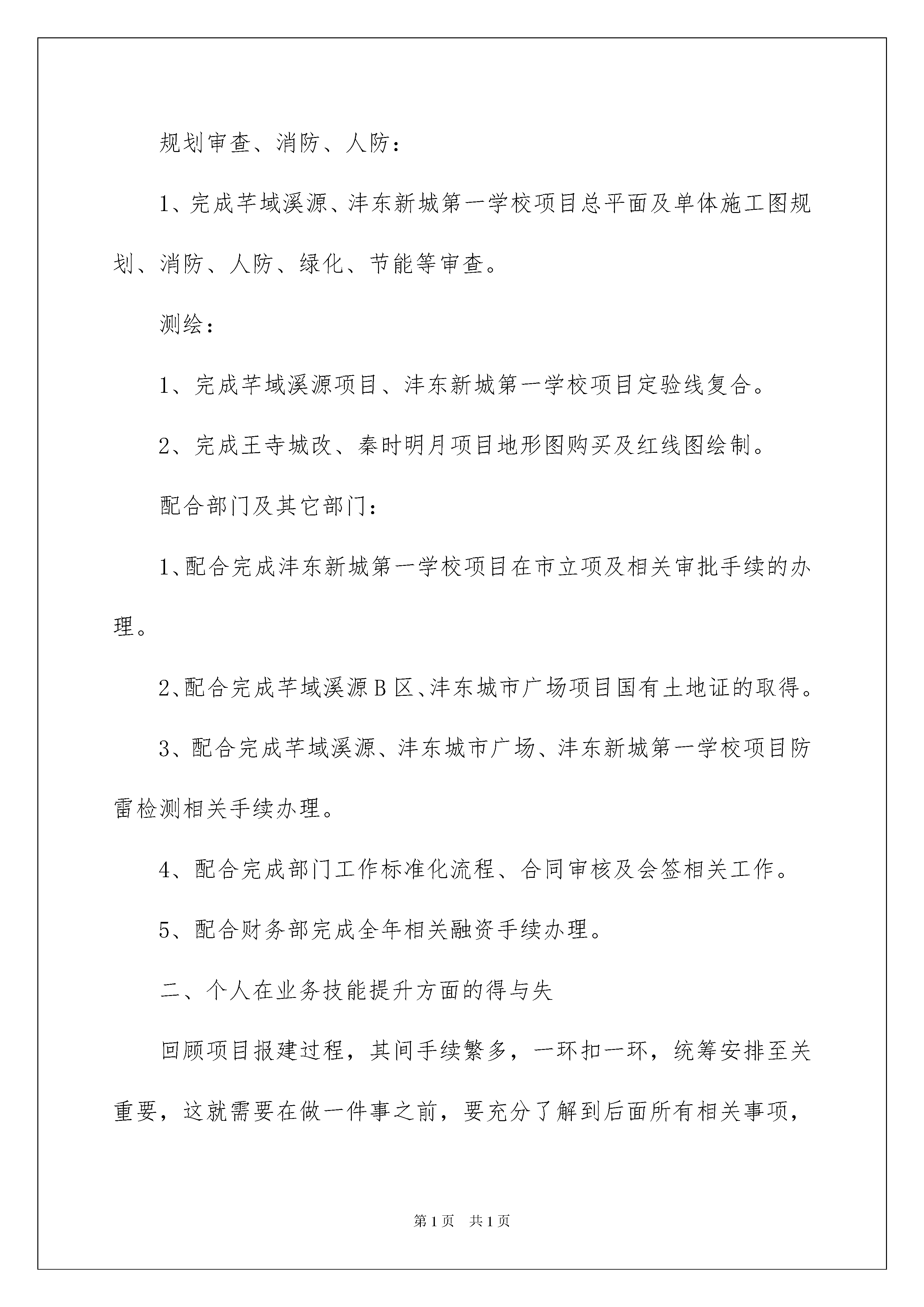 规划审查、消防、人防：

1、完成芊域溪源、沣东新城第一学校项目总平面及单体施工图规划、消防、人防、绿化、节能等审查。

测绘：

1、完成芊域溪源项目、沣东新城第一学校项目定验线复合。

2、完成王寺城改、秦时明月项目地形图购买及红线图绘制。

配合部门及其它部门：

1、配合完成沣东新城第一学校项目在市立项及相关审批手续的办理。

2、配合完成芊域溪源B区、沣东城市广场项目国有土地证的取得。

3、配合完成芊域溪源、沣东城市广场、沣东新城第一学校项目防雷检测相关手续办理。

4、配合完成部门工作标准化流程、合同审核及会签相关工作。

5、配合财务部完成全年相关融资手续办理。

二、个人在业务技能提升方面的得与失

回顾项目报建过程，其间手续繁多，一环扣一环，统筹安排至关重要，这就需要在做一件事之前，要充分了解到后面所有相关事项，

第1页 共1页